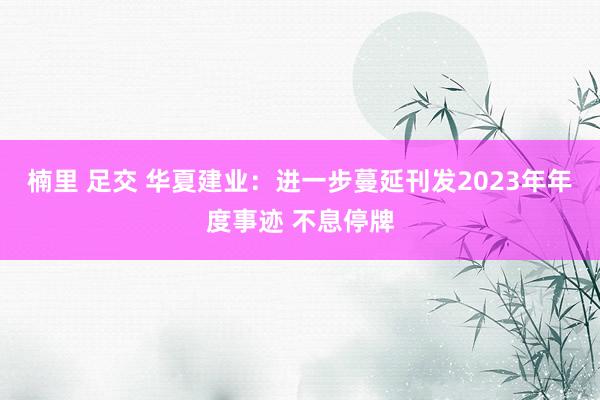 楠里 足交 华夏建业：进一步蔓延刊发2023年年度事迹 不息停牌